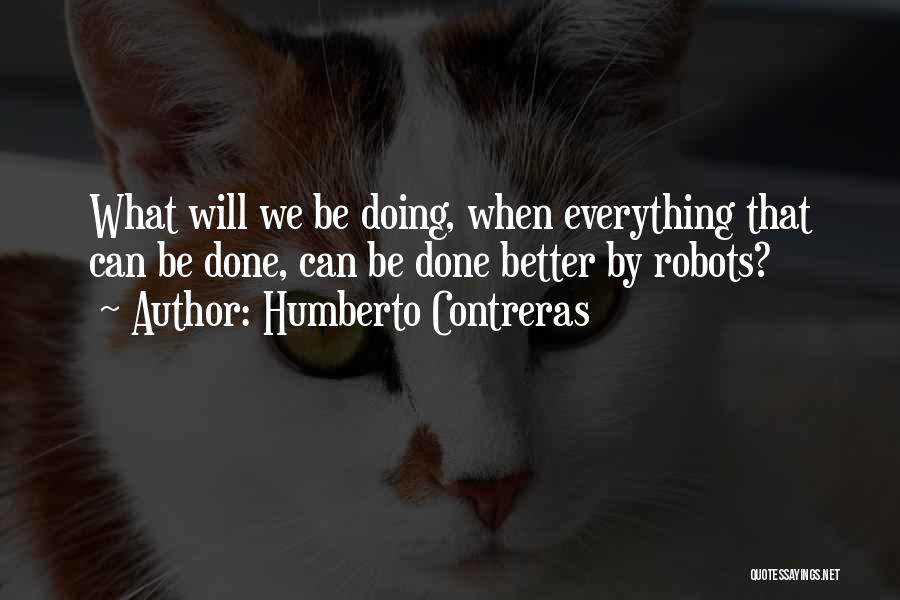 What will we be doing, when everything that can be done, can be done better by robots?
~ Author: Humberto Contreras

QUOTESSAYINGS.NET